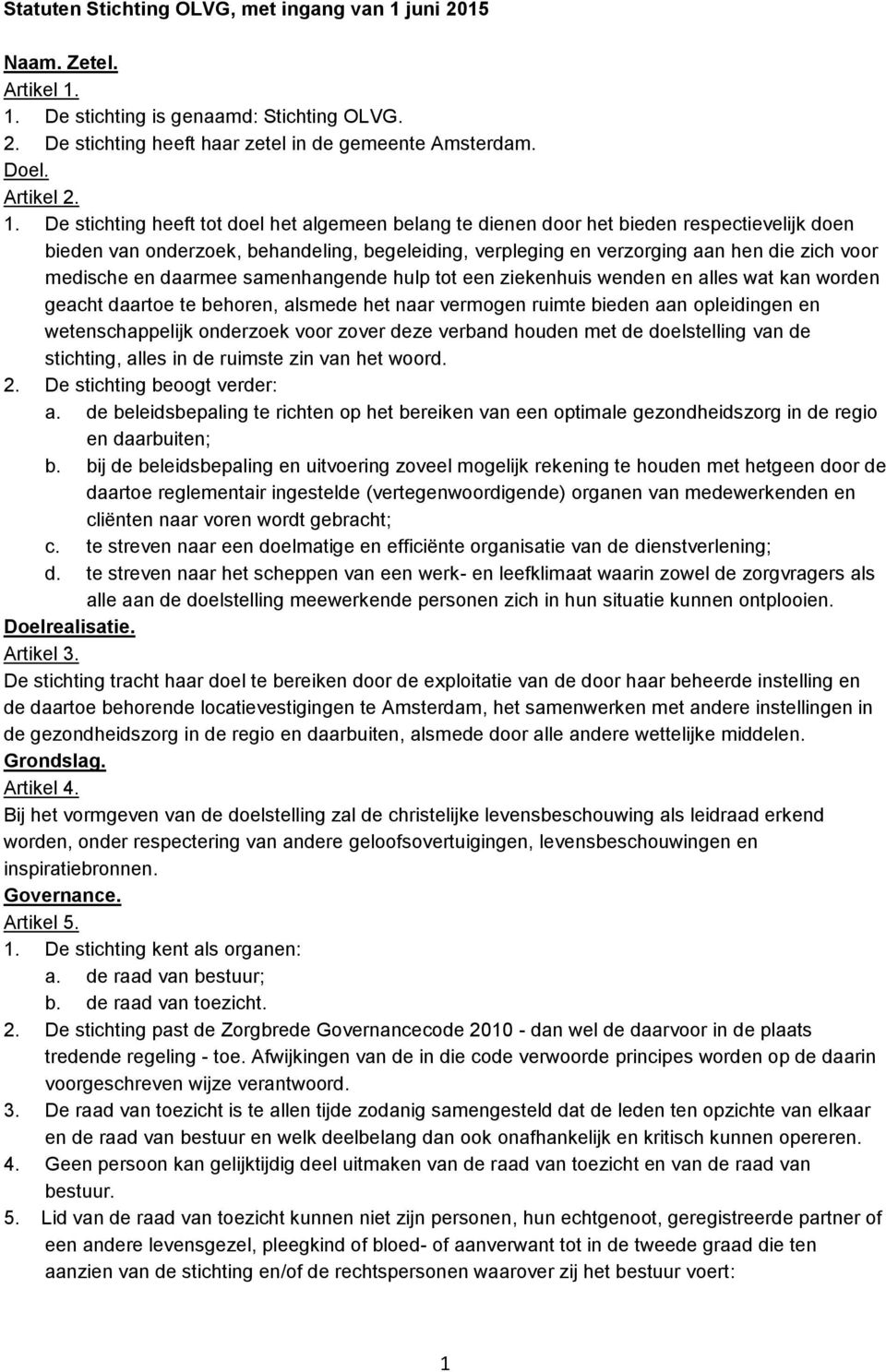 Statuten Stichting OLVG, met ingang van 1 juni 2015

Naam. Zetel.
Artikel 1.
1. De stichting is genaamd: Stichting OLVG.
2. De stichting heeft haar zetel in de gemeente Amsterdam.
Doel.
Artikel 2.
1. De stichting heeft tot doel het algemeen belang te dienen door het bieden respectievelijk doen bieden van onderzoek, behandeling, begeleiding, verpleging en verzorging aan hen die zich voor medische en daarmee samenhangende hulp tot een ziekenhuis wenden en alles wat kan worden geacht daartoe te behoren, alsmede het naar vermogen ruimte bieden aan opleidingen en wetenschappelijk onderzoek voor zover deze verband houden met de doelstelling van de stichting, alles in de ruimste zin van het woord.
2. De stichting beoogt verder:
a. de beleidsbepaling te richten op het bereiken van een optimale gezondheidszorg in de regio en daarbuiten;
b. bij de beleidsbepaling en uitvoering zoveel mogelijk rekening te houden met hetgeen door de daartoe reglementair ingestelde (vertegenwoordigende) organen van medewerkenden en cliënten naar voren wordt gebracht;
c. te streven naar een doelmatige en efficiënte organisatie van de dienstverlening;
d. te streven naar het scheppen van een werk- en leefklimaat waarin zowel de zorgvragers als alle aan de doelstelling meewerkende personen zich in hun situatie kunnen ontplooien.
Doelrealisatie.
Artikel 3.
De stichting tracht haar doel te bereiken door de exploitatie van de door haar beheerde instelling en de daartoe behorende locatievestigingen te Amsterdam, het samenwerken met andere instellingen in de gezondheidszorg in de regio en daarbuiten, alsmede door alle andere wettelijke middelen.
Grondslag.
Artikel 4.
Bij het vormgeven van de doelstelling zal de christelijke levensbeschouwing als leidraad erkend worden, onder respectering van andere geloofsovertuigingen, levensbeschouwingen en inspiratiebronnen.
Governance.
Artikel 5.
1. De stichting kent als organen:
a. de raad van bestuur;
b. de raad van toezicht.
2. De stichting past de Zorgbrede Governancecode 2010 - dan wel de daarvoor in de plaats tredende regeling - toe. Afwijkingen van de in die code verwoorde principes worden op de daarin voorgeschreven wijze verantwoord.
3. De raad van toezicht is te allen tijde zodanig samengesteld dat de leden ten opzichte van elkaar en de raad van bestuur en welk deelbelang dan ook onafhankelijk en kritisch kunnen opereren.
4. Geen persoon kan gelijktijdig deel uitmaken van de raad van toezicht en van de raad van bestuur.
5. Lid van de raad van toezicht kunnen niet zijn personen, hun echtgenoot, geregistreerde partner of een andere levensgezel, pleegkind of bloed- of aanverwant tot in de tweede graad die ten aanzien van de stichting en/of de rechtspersonen waarover zij het bestuur voert:

1